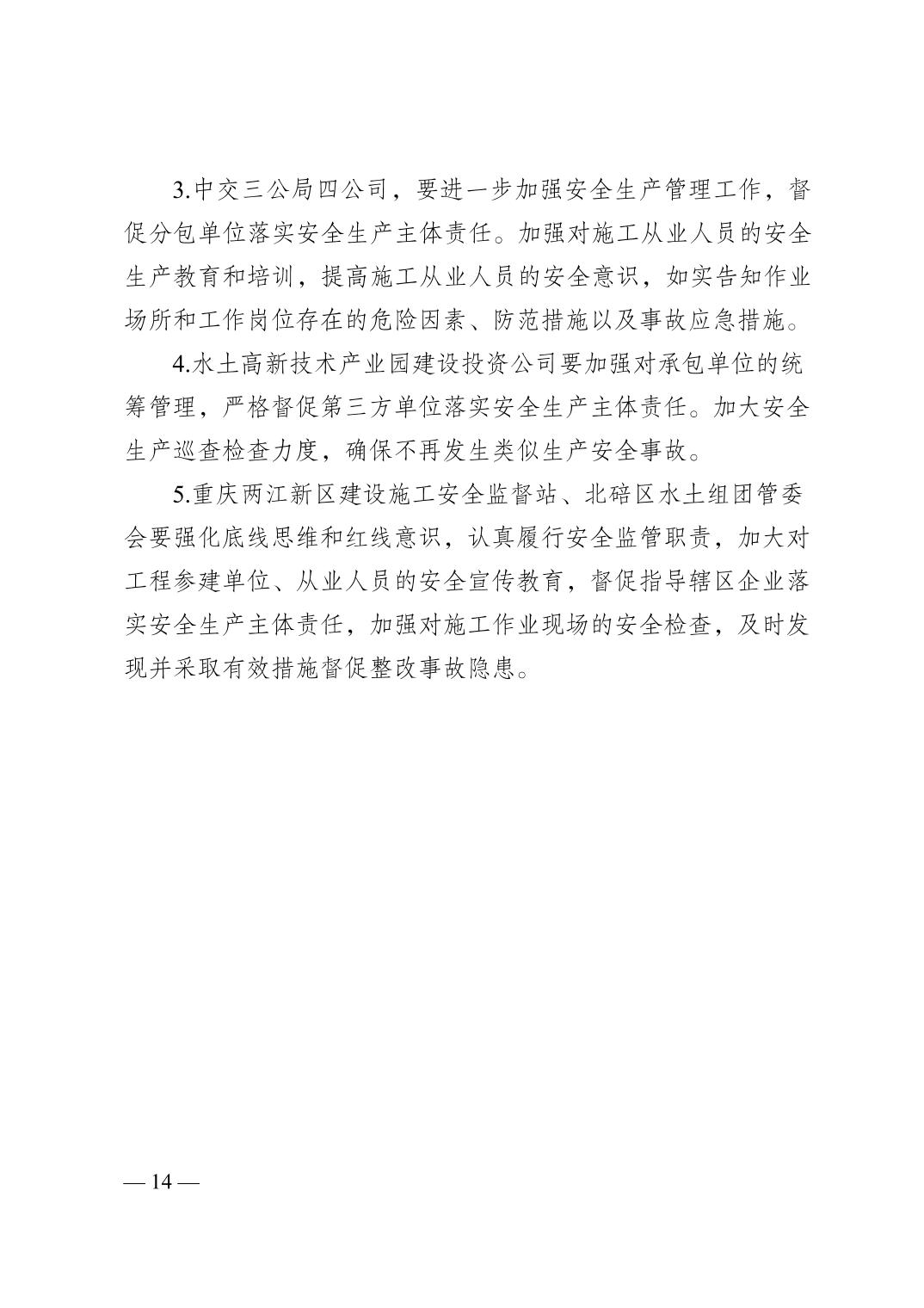 3.中交三公局四公司，要进一步加强安全生产管理工作，督促分包单位落实安全生产主体责任。加强对施工从业人员的安全生产教育和培训，提高施工从业人员的安全意识，如实告知作业场所和工作岗位存在的危险因素、防范措施以及事故应急措施。

4.水土高新技术产业园建设投资公司要加强对承包单位的统筹管理，严格督促第三方单位落实安全生产主体责任。加大安全生产巡查检查力度，确保不再发生类似生产安全事故。

5.重庆两江新区建设施工安全监督站、北碚区水土组团管委会要强化底线思维和红线意识，认真履行安全监管职责，加大对工程参建单位、从业人员的安全宣传教育，督促指导辖区企业落实安全生产主体责任，加强对施工作业现场的安全检查，及时发现并采取有效措施督促整改事故隐患。

— 14 —